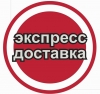 экспресс
доставка